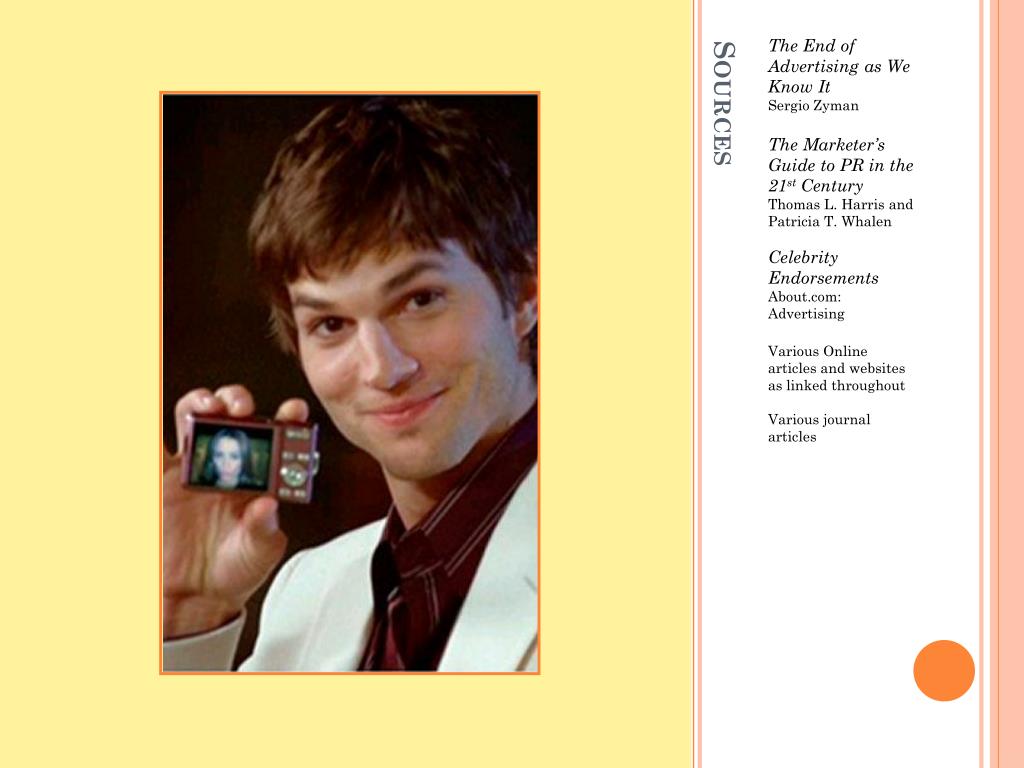 Sources

The End of Advertising as We Know It
Sergio Zyman

The Marketer's Guide to PR in the 21st Century
Thomas L. Harris and Patricia T. Whalen

Celebrity Endorsements
About.com: Advertising

Various Online articles and websites as linked throughout

Various journal articles